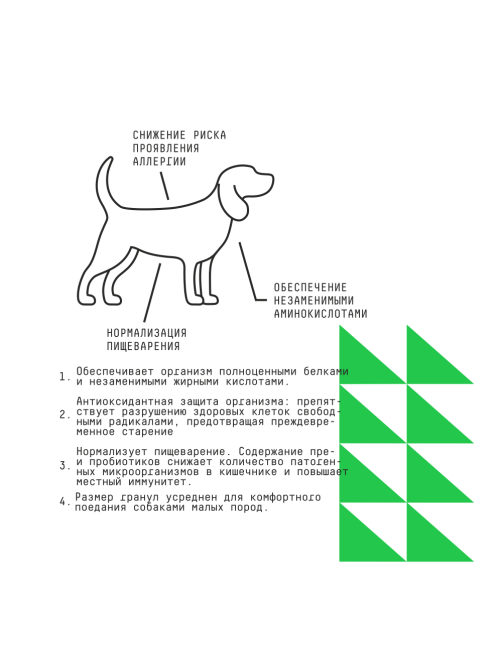 СНИЖЕНИЕ РИСКА ПРОЯВЛЕНИЯ АЛЛЕРГИИ

ОБЕСПЕЧЕНИЕ НЕЗАМЕНИМЫМИ АМИНОКИСЛОТАМИ

НОРМАЛИЗАЦИЯ ПИЩЕВАРЕНИЯ

1. Обеспечивает организм полноценными белками и незаменимыми жирными кислотами.

2. Антиоксидантная защита организма: препятствует разрушению здоровых клеток свободными радикалами, предотвращая преждевременное старение

3. Нормализует пищеварение. Содержание пре- и пробиотиков снижает количество патогенных микроорганизмов в кишечнике и повышает местный иммунитет.

4. Размер гранул усреднен для комфортного поедания собаками малых пород.